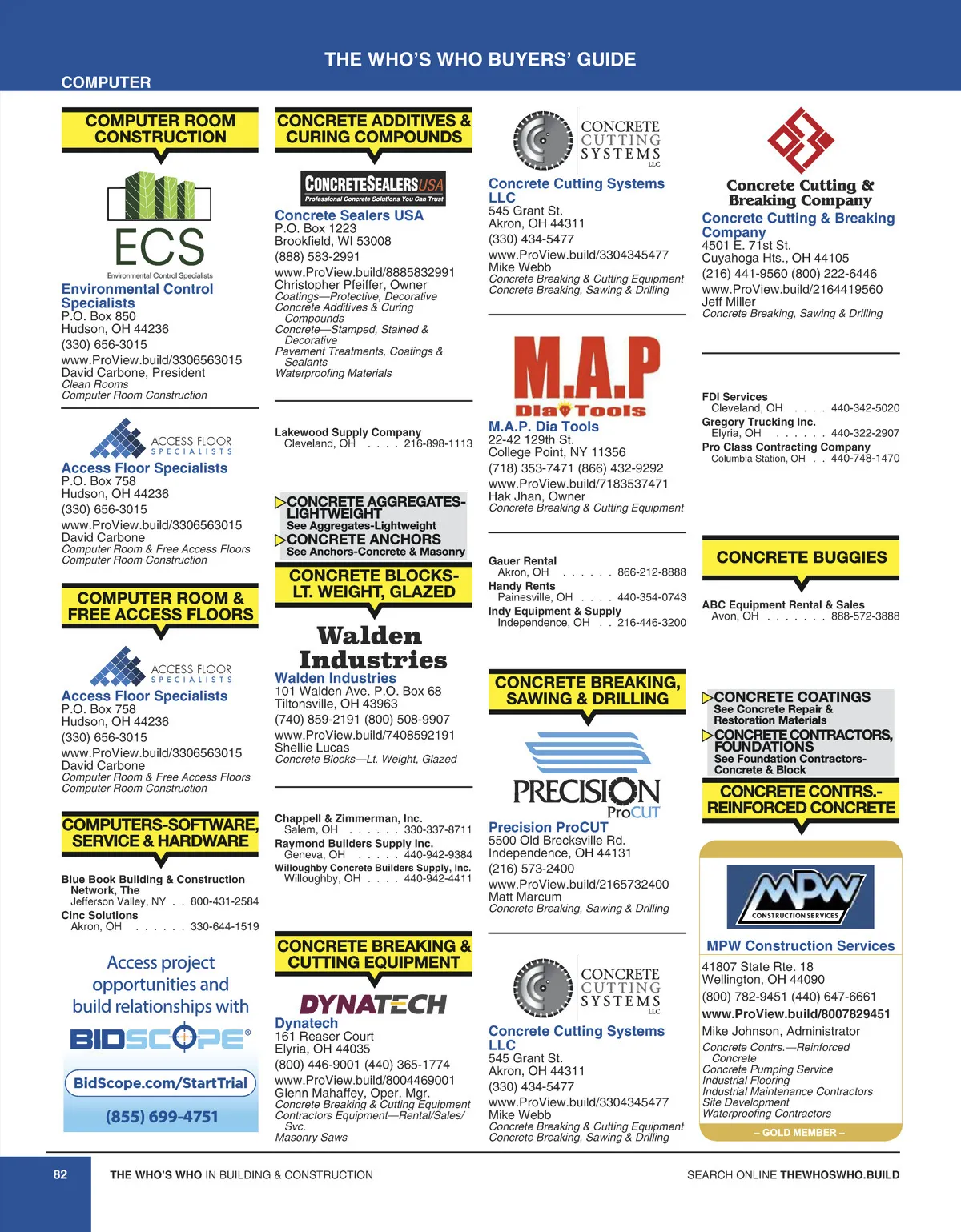 THE WHO'S WHO BUYERS' GUIDE

COMPUTER

COMPUTER ROOM CONSTRUCTION

ECS
Environmental Control Specialists

Environmental Control Specialists
P.O. Box 850
Hudson, OH 44236
(330) 656-3015
www.ProView.build/3306563015
David Carbone, President
Clean Rooms
Computer Room Construction

ACCESS FLOOR SPECIALISTS

Access Floor Specialists
P.O. Box 758
Hudson, OH 44236
(330) 656-3015
www.ProView.build/3306563015
David Carbone
Computer Room & Free Access Floors
Computer Room Construction

COMPUTER ROOM & FREE ACCESS FLOORS

ACCESS FLOOR SPECIALISTS

Access Floor Specialists
P.O. Box 758
Hudson, OH 44236
(330) 656-3015
www.ProView.build/3306563015
David Carbone
Computer Room & Free Access Floors
Computer Room Construction

COMPUTERS-SOFTWARE, SERVICE & HARDWARE

Blue Book Building & Construction Network, The
Jefferson Valley, NY . . 800-431-2584
Cinc Solutions
Akron, OH . . . . . . 330-644-1519

Access project opportunities and build relationships with
BIDSCOPE®
BidScope.com/StartTrial
(855) 699-4751

CONCRETE ADDITIVES & CURING COMPOUNDS

CONCRETESEALERSUSA
Professional Concrete Solutions You Can Trust

Concrete Sealers USA
P.O. Box 1223
Brookfield, WI 53008
(888) 583-2991
www.ProView.build/8885832991
Christopher Pfeiffer, Owner
Coatings—Protective, Decorative
Concrete Additives & Curing Compounds
Concrete—Stamped, Stained & Decorative
Pavement Treatments, Coatings & Sealants
Waterproofing Materials

Lakewood Supply Company
Cleveland, OH . . . . 216-898-1113

CONCRETE AGGREGATES-LIGHTWEIGHT
See Aggregates-Lightweight
CONCRETE ANCHORS
See Anchors-Concrete & Masonry

CONCRETE BLOCKS-LT. WEIGHT, GLAZED

Walden Industries

Walden Industries
101 Walden Ave. P.O. Box 68
Tiltonsville, OH 43963
(740) 859-2191 (800) 508-9907
www.ProView.build/7408592191
Shellie Lucas
Concrete Blocks—Lt. Weight, Glazed

Chappell & Zimmerman, Inc.
Salem, OH . . . . . . 330-337-8711
Raymond Builders Supply Inc.
Geneva, OH . . . . . 440-942-9384
Willoughby Concrete Builders Supply, Inc.
Willoughby, OH . . . . 440-942-4411

CONCRETE BREAKING & CUTTING EQUIPMENT

DYNATECH

Dynatech
161 Reaser Court
Elyria, OH 44035
(800) 446-9001 (440) 365-1774
www.ProView.build/8004469001
Glenn Mahaffey, Oper. Mgr.
Concrete Breaking & Cutting Equipment
Contractors Equipment—Rental/Sales/Svc.
Masonry Saws

CONCRETE CUTTING SYSTEMS LLC

Concrete Cutting Systems LLC
545 Grant St.
Akron, OH 44311
(330) 434-5477
www.ProView.build/3304345477
Mike Webb
Concrete Breaking & Cutting Equipment
Concrete Breaking, Sawing & Drilling

M.A.P Dia Tools

M.A.P. Dia Tools
22-42 129th St.
College Point, NY 11356
(718) 353-7471 (866) 432-9292
www.ProView.build/7183537471
Hak Jhan, Owner
Concrete Breaking & Cutting Equipment

Gauer Rental
Akron, OH . . . . . . 866-212-8888
Handy Rents
Painesville, OH . . . . 440-354-0743
Indy Equipment & Supply
Independence, OH . . 216-446-3200

CONCRETE BREAKING, SAWING & DRILLING

PRECISION ProCUT

Precision ProCUT
5500 Old Brecksville Rd.
Independence, OH 44131
(216) 573-2400
www.ProView.build/2165732400
Matt Marcum
Concrete Breaking, Sawing & Drilling

CONCRETE CUTTING SYSTEMS LLC

Concrete Cutting Systems LLC
545 Grant St.
Akron, OH 44311
(330) 434-5477
www.ProView.build/3304345477
Mike Webb
Concrete Breaking & Cutting Equipment
Concrete Breaking, Sawing & Drilling

Concrete Cutting & Breaking Company

Concrete Cutting & Breaking Company
4501 E. 71st St.
Cuyahoga Hts., OH 44105
(216) 441-9560 (800) 222-6446
www.ProView.build/2164419560
Jeff Miller
Concrete Breaking, Sawing & Drilling

FDI Services
Cleveland, OH . . . . 440-342-5020
Gregory Trucking Inc.
Elyria, OH . . . . . . 440-322-2907
Pro Class Contracting Company
Columbia Station, OH . . 440-748-1470

CONCRETE BUGGIES

ABC Equipment Rental & Sales
Avon, OH . . . . . . . 888-572-3888

CONCRETE COATINGS
See Concrete Repair & Restoration Materials
CONCRETE CONTRACTORS, FOUNDATIONS
See Foundation Contractors-Concrete & Block

CONCRETE CONTRS.-REINFORCED CONCRETE

MPW CONSTRUCTION SERVICES

MPW Construction Services
41807 State Rte. 18
Wellington, OH 44090
(800) 782-9451 (440) 647-6661
www.ProView.build/8007829451
Mike Johnson, Administrator
Concrete Contrs.—Reinforced Concrete
Concrete Pumping Service
Industrial Flooring
Industrial Maintenance Contractors
Site Development
Waterproofing Contractors
– GOLD MEMBER –

82 THE WHO'S WHO IN BUILDING & CONSTRUCTION SEARCH ONLINE THEWHOSWHO.BUILD